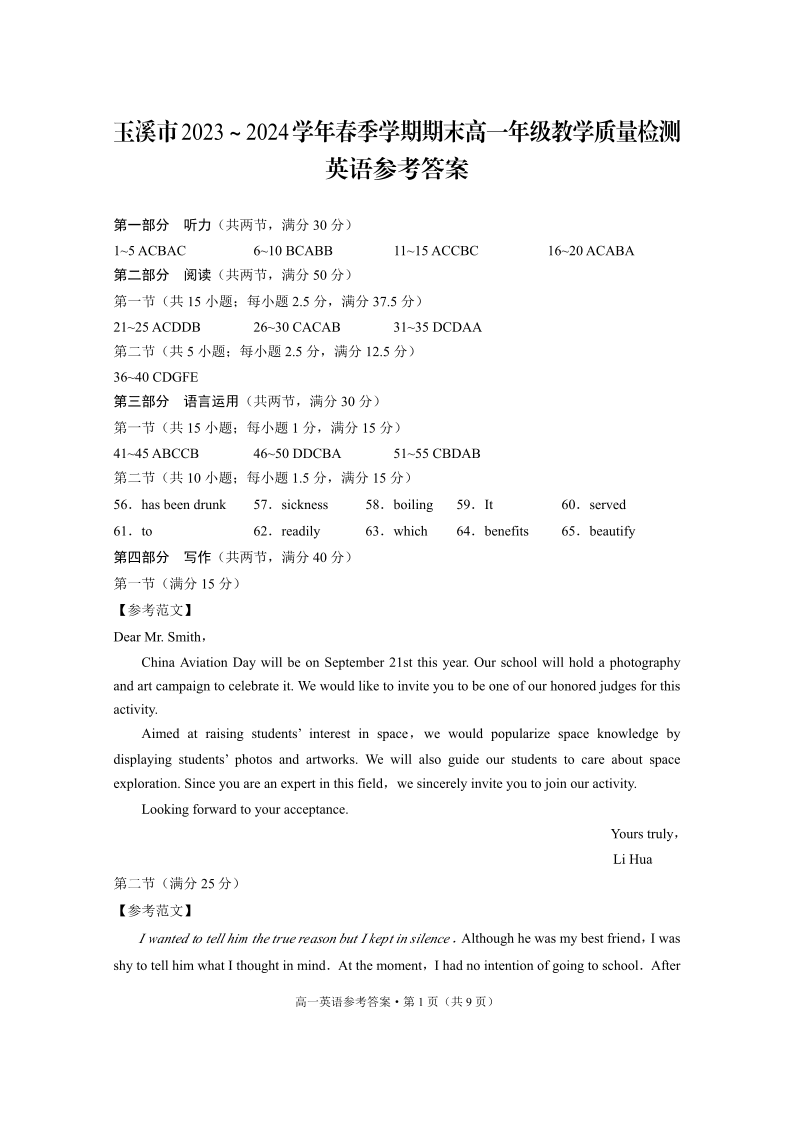 玉溪市2023～2024学年春季学期期末高一年级教学质量检测
英语参考答案

第一部分　听力（共两节，满分 30 分）
1~5 ACBAC　　6~10 BCABB　　11~15 ACCBC　　16~20 ACABA
第二部分　阅读（共两节，满分 50 分）
第一节（共 15 小题；每小题 2.5 分，满分 37.5 分）
21~25 ACDDB　　26~30 CACAB　　31~35 DCDAA
第二节（共 5 小题；每小题 2.5 分，满分 12.5 分）
36~40 CDGFE
第三部分　语言运用（共两节，满分 30 分）
第一节（共 15 小题；每小题 1 分，满分 15 分）
41~45 ABCCB　　46~50 DDCBA　　51~55 CBDAB
第二节（共 10 小题；每小题 1.5 分，满分 15 分）
56．has been drunk　57．sickness　58．boiling　59．It　60．served
61．to　62．readily　63．which　64．benefits　65．beautify
第四部分　写作（共两节，满分 40 分）
第一节（满分 15 分）
【参考范文】
Dear Mr. Smith，
China Aviation Day will be on September 21st this year. Our school will hold a photography and art campaign to celebrate it. We would like to invite you to be one of our honored judges for this activity.
Aimed at raising students’ interest in space，we would popularize space knowledge by displaying students’ photos and artworks. We will also guide our students to care about space exploration. Since you are an expert in this field，we sincerely invite you to join our activity.
Looking forward to your acceptance.
Yours truly，
Li Hua
第二节（满分 25 分）
【参考范文】
I wanted to tell him the true reason but I kept in silence . Although he was my best friend，I was shy to tell him what I thought in mind．At the moment，I had no intention of going to school．After

高一英语参考答案 • 第 1 页（共 9 页）